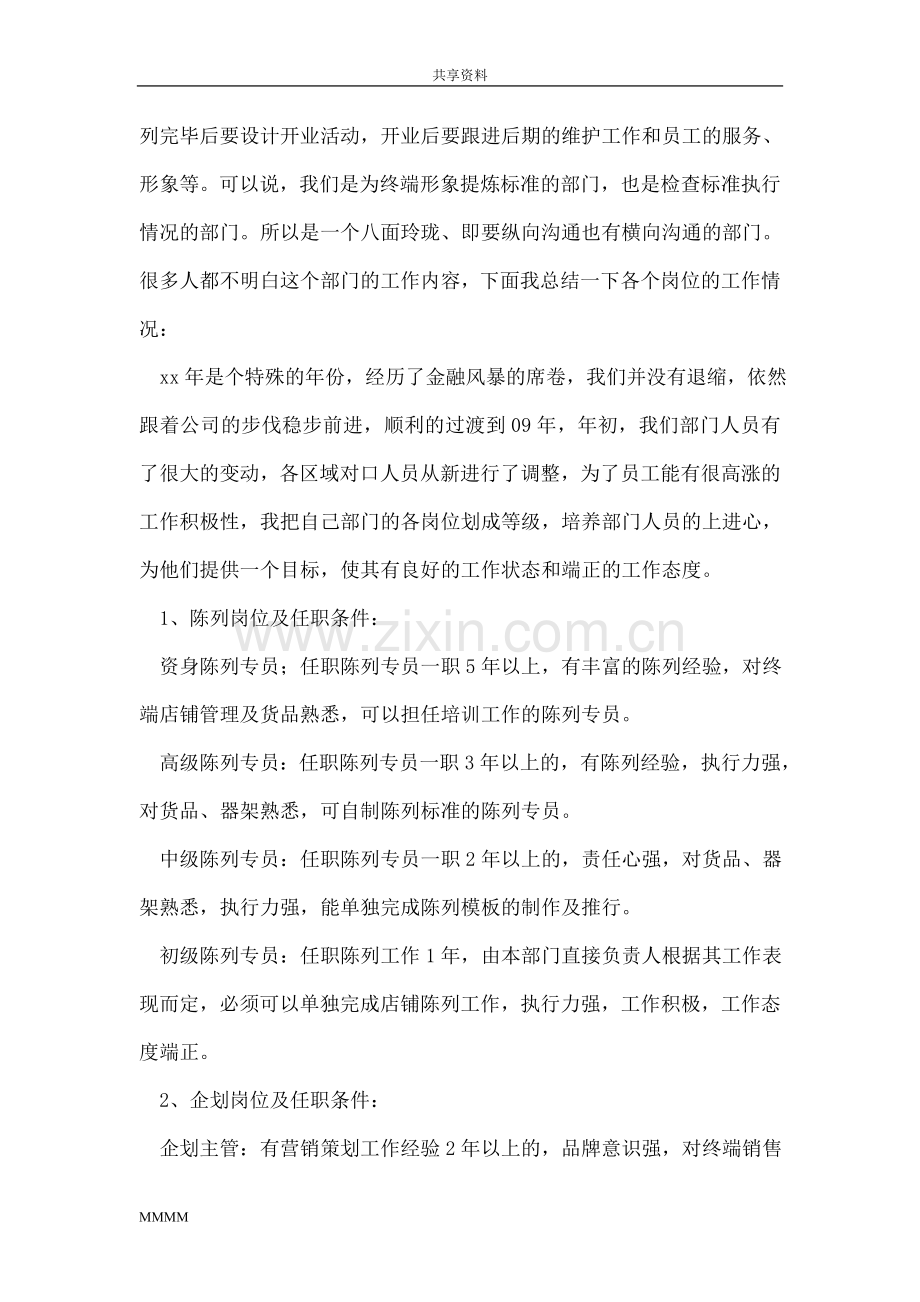 共享资料

列完毕后要设计开业活动，开业后要跟进后期的维护工作和员工的服务、形象等。可以说，我们是为终端形象提炼标准的部门，也是检查标准执行情况的部门。所以是一个八面玲珑、即要纵向沟通也有横向沟通的部门。很多人都不明白这个部门的工作内容，下面我总结一下各个岗位的工作情况：

xx年是个特殊的年份，经历了金融风暴的席卷，我们并没有退缩，依然跟着公司的步伐稳步前进，顺利的过渡到09年，年初，我们部门人员有了很大的变动，各区域对口人员从新进行了调整，为了员工能有很高涨的工作积极性，我把自己部门的各岗位划成等级，培养部门人员的上进心，为他们提供一个目标，使其有良好的工作状态和端正的工作态度。

1、陈列岗位及任职条件：

资身陈列专员；任职陈列专员一职5年以上，有丰富的陈列经验，对终端店铺管理及货品熟悉，可以担任培训工作的陈列专员。

高级陈列专员：任职陈列专员一职3年以上的，有陈列经验，执行力强，对货品、器架熟悉，可自制陈列标准的陈列专员。

中级陈列专员：任职陈列专员一职2年以上的，责任心强，对货品、器架熟悉，执行力强，能单独完成陈列模板的制作及推行。

初级陈列专员：任职陈列工作1年，由本部门直接负责人根据其工作表现而定，必须可以单独完成店铺陈列工作，执行力强，工作积极，工作态度端正。

2、企划岗位及任职条件：

企划主管：有营销策划工作经验2年以上的，品牌意识强，对终端销售

MMMM

www.zixin.com.cn